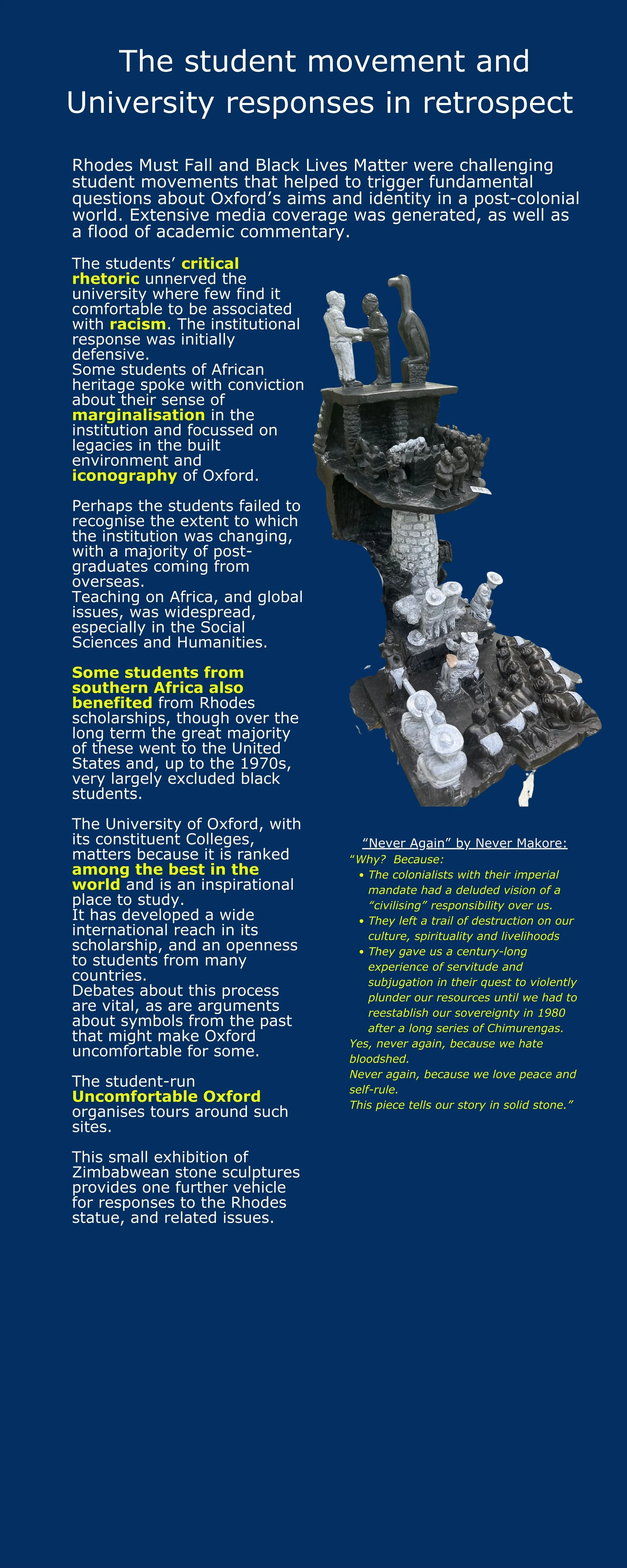 The student movement and University responses in retrospect

Rhodes Must Fall and Black Lives Matter were challenging student movements that helped to trigger fundamental questions about Oxford's aims and identity in a post-colonial world. Extensive media coverage was generated, as well as a flood of academic commentary.

The students' critical rhetoric unnerved the university where few find it comfortable to be associated with racism. The institutional response was initially defensive.
Some students of African heritage spoke with conviction about their sense of marginalisation in the institution and focussed on legacies in the built environment and iconography of Oxford.

Perhaps the students failed to recognise the extent to which the institution was changing, with a majority of post-graduates coming from overseas.
Teaching on Africa, and global issues, was widespread, especially in the Social Sciences and Humanities.

Some students from southern Africa also benefited from Rhodes scholarships, though over the long term the great majority of these went to the United States and, up to the 1970s, very largely excluded black students.

The University of Oxford, with its constituent Colleges, matters because it is ranked among the best in the world and is an inspirational place to study.
It has developed a wide international reach in its scholarship, and an openness to students from many countries.
Debates about this process are vital, as are arguments about symbols from the past that might make Oxford uncomfortable for some.

The student-run Uncomfortable Oxford organises tours around such sites.

This small exhibition of Zimbabwean stone sculptures provides one further vehicle for responses to the Rhodes statue, and related issues.

"Never Again" by Never Makore:
"Why? Because:
• The colonialists with their imperial mandate had a deluded vision of a "civilising" responsibility over us.
• They left a trail of destruction on our culture, spirituality and livelihoods
• They gave us a century-long experience of servitude and subjugation in their quest to violently plunder our resources until we had to reestablish our sovereignty in 1980 after a long series of Chimurengas.
Yes, never again, because we hate bloodshed.
Never again, because we love peace and self-rule.
This piece tells our story in solid stone."